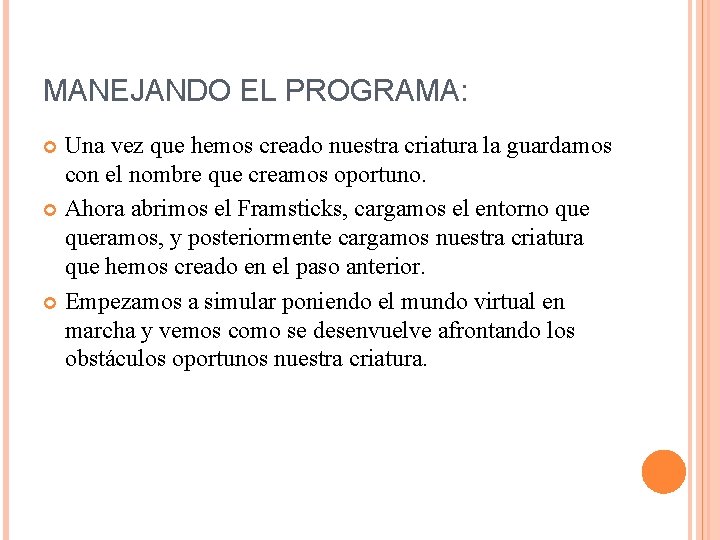 MANEJANDO EL PROGRAMA:

Una vez que hemos creado nuestra criatura la guardamos con el nombre que creamos oportuno.

Ahora abrimos el Framsticks, cargamos el entorno que queramos, y posteriormente cargamos nuestra criatura que hemos creado en el paso anterior.

Empezamos a simular poniendo el mundo virtual en marcha y vemos como se desenvuelve afrontando los obstáculos oportunos nuestra criatura.